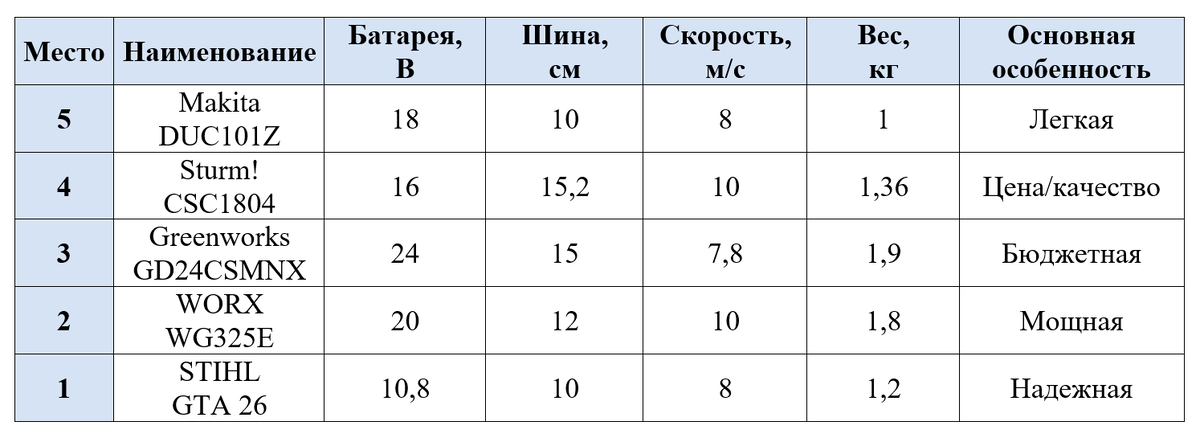 | Место | Наименование | Батарея, В | Шина, см | Скорость, м/с | Вес, кг | Основная особенность |
|---|---|---|---|---|---|---|
| 5 | Makita DUC101Z | 18 | 10 | 8 | 1 | Легкая |
| 4 | Sturm! CSC1804 | 16 | 15,2 | 10 | 1,36 | Цена/качество |
| 3 | Greenworks GD24CSMNX | 24 | 15 | 7,8 | 1,9 | Бюджетная |
| 2 | WORX WG325E | 20 | 12 | 10 | 1,8 | Мощная |
| 1 | STIHL GTA 26 | 10,8 | 10 | 8 | 1,2 | Надежная |